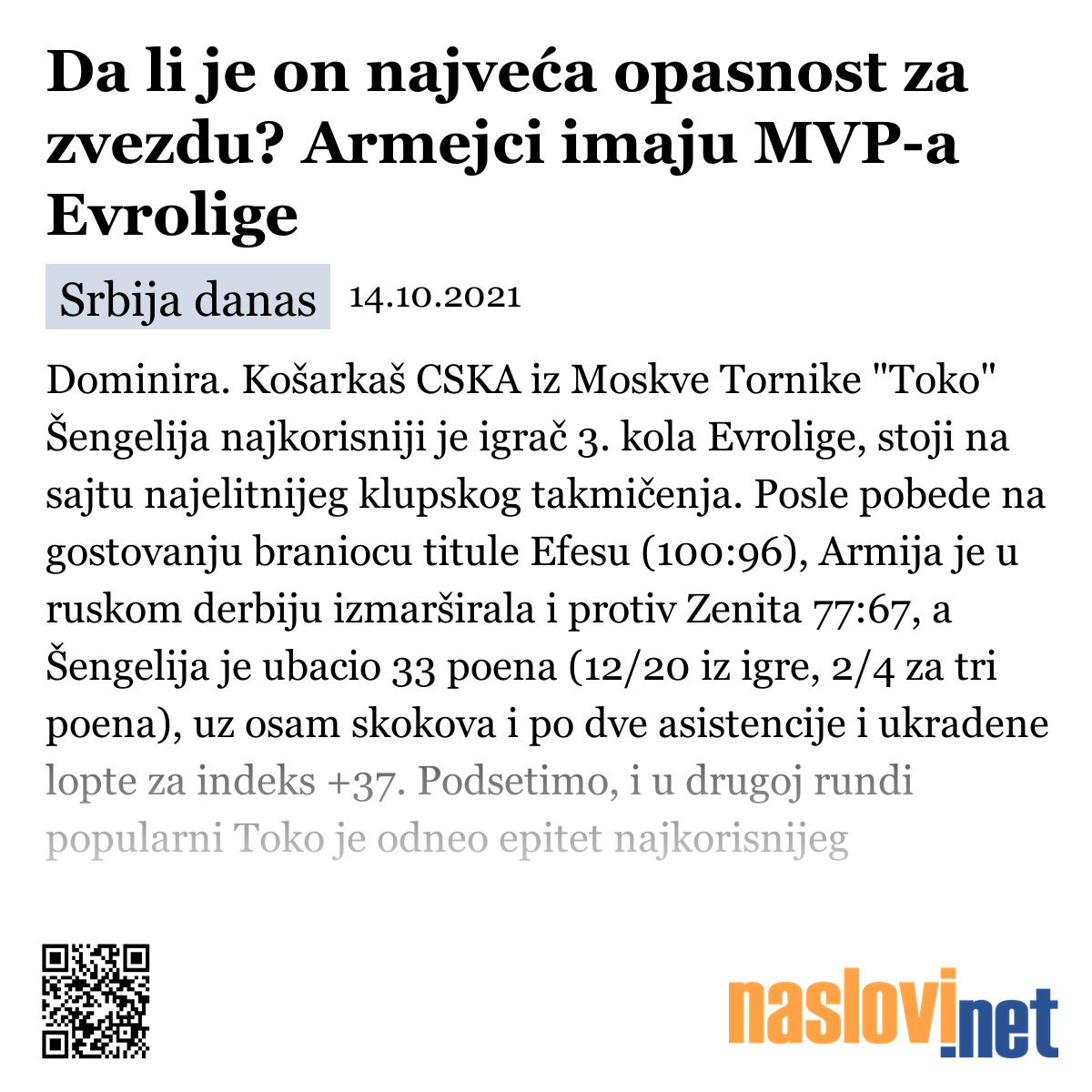 Da li je on najveća opasnost za zvezdu? Armejci imaju MVP-a Evrolige

Srbija danas 14.10.2021

Dominira. Košarkaš CSKA iz Moskve Tornike "Toko" Šengelija najkorisniji je igrač 3. kola Evrolige, stoji na sajtu najelitnijeg klupskog takmičenja. Posle pobede na gostovanju braniocu titule Efesu (100:96), Armija je u ruskom derbiju izmarširala i protiv Zenita 77:67, a Šengelija je ubacio 33 poena (12/20 iz igre, 2/4 za tri poena), uz osam skokova i po dve asistencije i ukradene lopte za indeks +37. Podsetimo, i u drugoj rundi popularni Toko je odneo epitet najkorisnijeg

naslovi.net